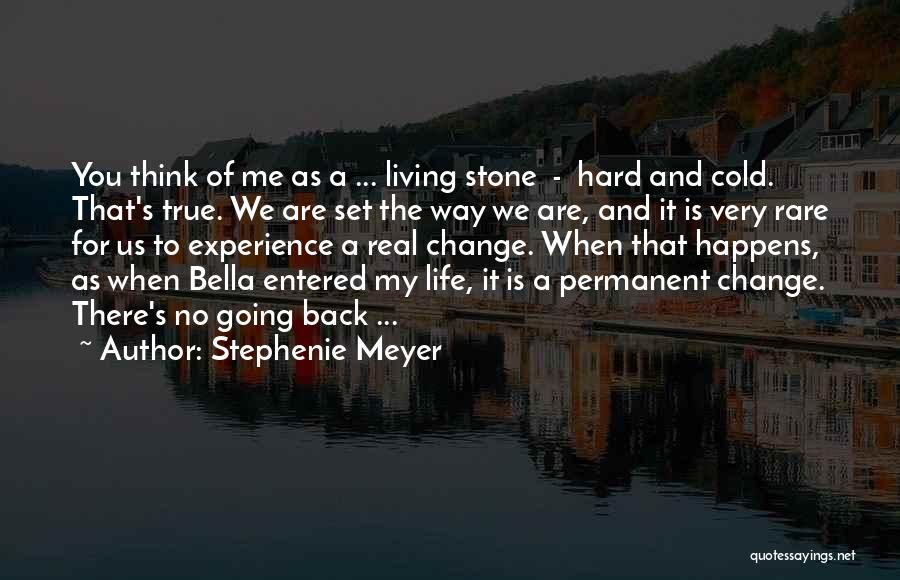 You think of me as a ... living stone - hard and cold. That's true. We are set the way we are, and it is very rare for us to experience a real change. When that happens, as when Bella entered my life, it is a permanent change. There's no going back ...

~ Author: Stephenie Meyer

quotessayings.net